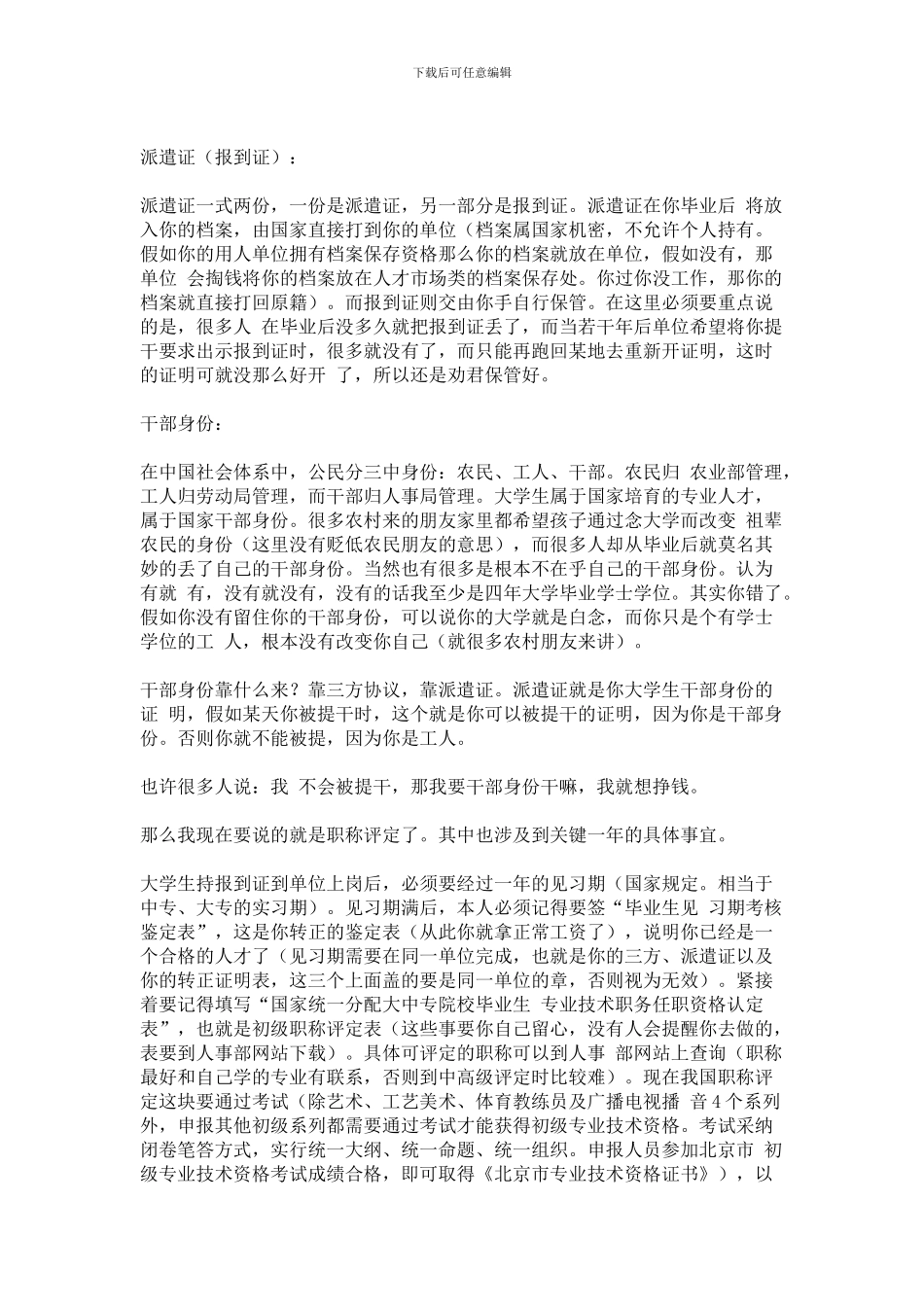 下载后可任意编辑

派遣证（报到证）：

派遣证一式两份，一份是派遣证，另一部分是报到证。派遣证在你毕业后 将放入你的档案，由国家直接打到你的单位（档案属国家机密，不允许个人持有。假如你的用人单位拥有档案保存资格那么你的档案就放在单位，假如没有，那单位 会掏钱将你的档案放在人才市场类的档案保存处。你过你没工作，那你的档案就直接打回原籍）。而报到证则交由你手自行保管。在这里必须要重点说的是，很多人 在毕业后没多久就把报到证丢了，而当若干年后单位希望将你提干要求出示报到证时，很多就没有了，而只能再跑回某地去重新开证明，这时的证明可就没那么好开 了，所以还是劝君保管好。

干部身份：

在中国社会体系中，公民分三中身份：农民、工人、干部。农民归 农业部管理，工人归劳动局管理，而干部归人事局管理。大学生属于国家培育的专业人才，属于国家干部身份。很多农村来的朋友家里都希望孩子通过念大学而改变 祖辈农民的身份（这里没有贬低农民朋友的意思），而很多人却从毕业后就莫名其妙的丢了自己的干部身份。当然也有很多是根本不在乎自己的干部身份。认为有就 有，没有就没有，没有的话我至少是四年大学毕业学士学位。其实你错了。假如你没有留住你的干部身份，可以说你的大学就是白念，而你只是个有学士学位的工 人，根本没有改变你自己（就很多农村朋友来讲）。

干部身份靠什么来？靠三方协议，靠派遣证。派遣证就是你大学生干部身份的证 明，假如某天你被提干时，这个就是你可以被提干的证明，因为你是干部身份。否则你就不能被提，因为你是工人。

也许很多人说：我 不会被提干，那我要干部身份干嘛，我就想挣钱。

那么我现在要说的就是职称评定了。其中也涉及到关键一年的具体事宜。

大学生持报到证到单位上岗后，必须要经过一年的见习期（国家规定。相当于中专、大专的实习期）。见习期满后，本人必须记得要签“毕业生见 习期考核鉴定表”，这是你转正的鉴定表（从此你就拿正常工资了），说明你已经是一个合格的人才了（见习期需要在同一单位完成，也就是你的三方、派遣证以及你的转正证明表，这三个上面盖的要是同一单位的章，否则视为无效）。紧接着要记得填写“国家统一分配大中专院校毕业生 专业技术职务任职资格认定表”，也就是初级职称评定表（这些事要你自己留心，没有人会提醒你去做的，表要到人事部网站下载）。具体可评定的职称可以到人事 部网站上查询（职称最好和自己学的专业有联系，否则到中高级评定时比较难）。现在我国职称评定这块要通过考试（除艺术、工艺美术、体育教练员及广播电视播 音 4 个系列外，申报其他初级系列都需要通过考试才能获得初级专业技术资格。考试采纳闭卷笔答方式，实行统一大纲、统一命题、统一组织。申报人员参加北京市 初级专业技术资格考试成绩合格，即可取得《北京市专业技术资格证书》），以